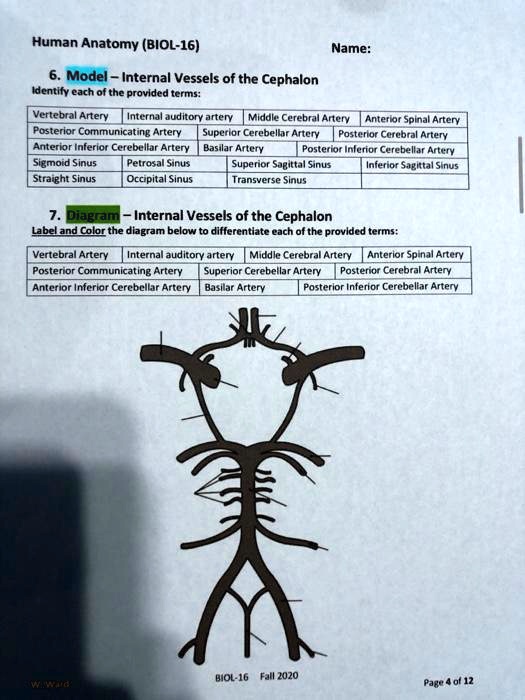 Human Anatomy (BIOL-16)

Name:

6. Model – Internal Vessels of the Cephalon
Identify each of the provided terms:

| Vertebral Artery | Internal auditory artery | Middle Cerebral Artery | Anterior Spinal Artery |
|---|---|---|---|
| Posterior Communicating Artery | Superior Cerebellar Artery | Posterior Cerebral Artery | |
| Anterior Inferior Cerebellar Artery | Basilar Artery | Posterior Inferior Cerebellar Artery | |
| Sigmoid Sinus | Petrosal Sinus | Superior Sagittal Sinus | Inferior Sagittal Sinus |
| Straight Sinus | Occipital Sinus | Transverse Sinus | |

7. Diagram – Internal Vessels of the Cephalon
Label and Color the diagram below to differentiate each of the provided terms:

| Vertebral Artery | Internal auditory artery | Middle Cerebral Artery | Anterior Spinal Artery |
|---|---|---|---|
| Posterior Communicating Artery | Superior Cerebellar Artery | Posterior Cerebral Artery | |
| Anterior Inferior Cerebellar Artery | Basilar Artery | Posterior Inferior Cerebellar Artery | |

W. Ward

BIOL-16 Fall 2020

Page 4 of 12